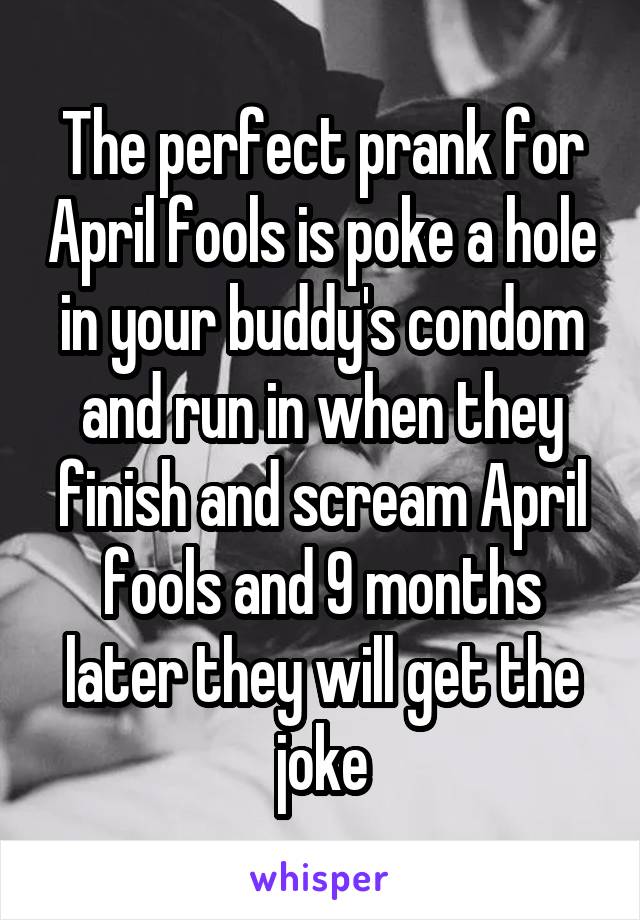 The perfect prank for April fools is poke a hole in your buddy's condom and run in when they finish and scream April fools and 9 months later they will get the joke

whisper